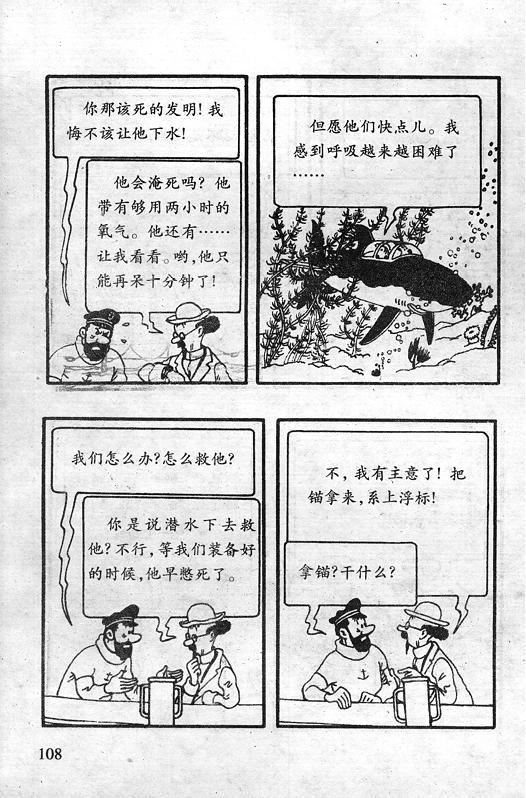 你那该死的发明！我悔不该让他下水！

他会淹死吗？他带有够用两小时的氧气。他还有……让我看看。哟，他只能再呆十分钟了！

但愿他们快点儿。我感到呼吸越来越困难了……

我们怎么办？怎么救他？

你是说潜水下去救他？不行，等我们装备好的时候，他早憋死了。

不，我有主意了！把锚拿来，系上浮标！

拿锚？干什么？

108